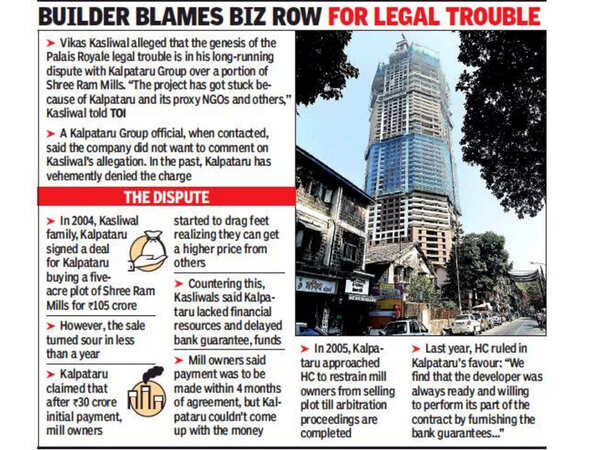 BUILDER BLAMES BIZ ROW FOR LEGAL TROUBLE

➤ Vikas Kasliwal alleged that the genesis of the Palais Royale legal trouble is in his long-running dispute with Kalpataru Group over a portion of Shree Ram Mills. "The project has got stuck because of Kalpataru and its proxy NGOs and others," Kasliwal told TOI

➤ A Kalpataru Group official, when contacted, said the company did not want to comment on Kasliwal's allegation. In the past, Kalpataru has vehemently denied the charge

THE DISPUTE

➤ In 2004, Kasliwal family, Kalpataru signed a deal for Kalpataru buying a five-acre plot of Shree Ram Mills for ₹105 crore

➤ However, the sale turned sour in less than a year

➤ Kalpataru claimed that after ₹30 crore initial payment, mill owners started to drag feet realizing they can get a higher price from others

➤ Countering this, Kasliwals said Kalpataru lacked financial resources and delayed bank guarantee, funds

➤ Mill owners said payment was to be made within 4 months of agreement, but Kalpataru couldn't come up with the money

➤ In 2005, Kalpataru approached HC to restrain mill owners from selling plot till arbitration proceedings are completed

➤ Last year, HC ruled in Kalpataru's favour: "We find that the developer was always ready and willing to perform its part of the contract by furnishing the bank guarantees..."